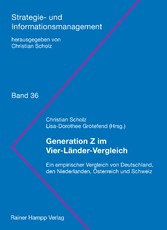 Strategie- und Informationsmanagement

herausgegeben von
Christian Scholz

Band 36

Christian Scholz
Lisa-Dorothee Grotefend (Hrsg.)

Generation Z im Vier-Länder-Vergleich

Ein empirischer Vergleich von Deutschland, den Niederlanden, Österreich und Schweiz

Rainer Hampp Verlag